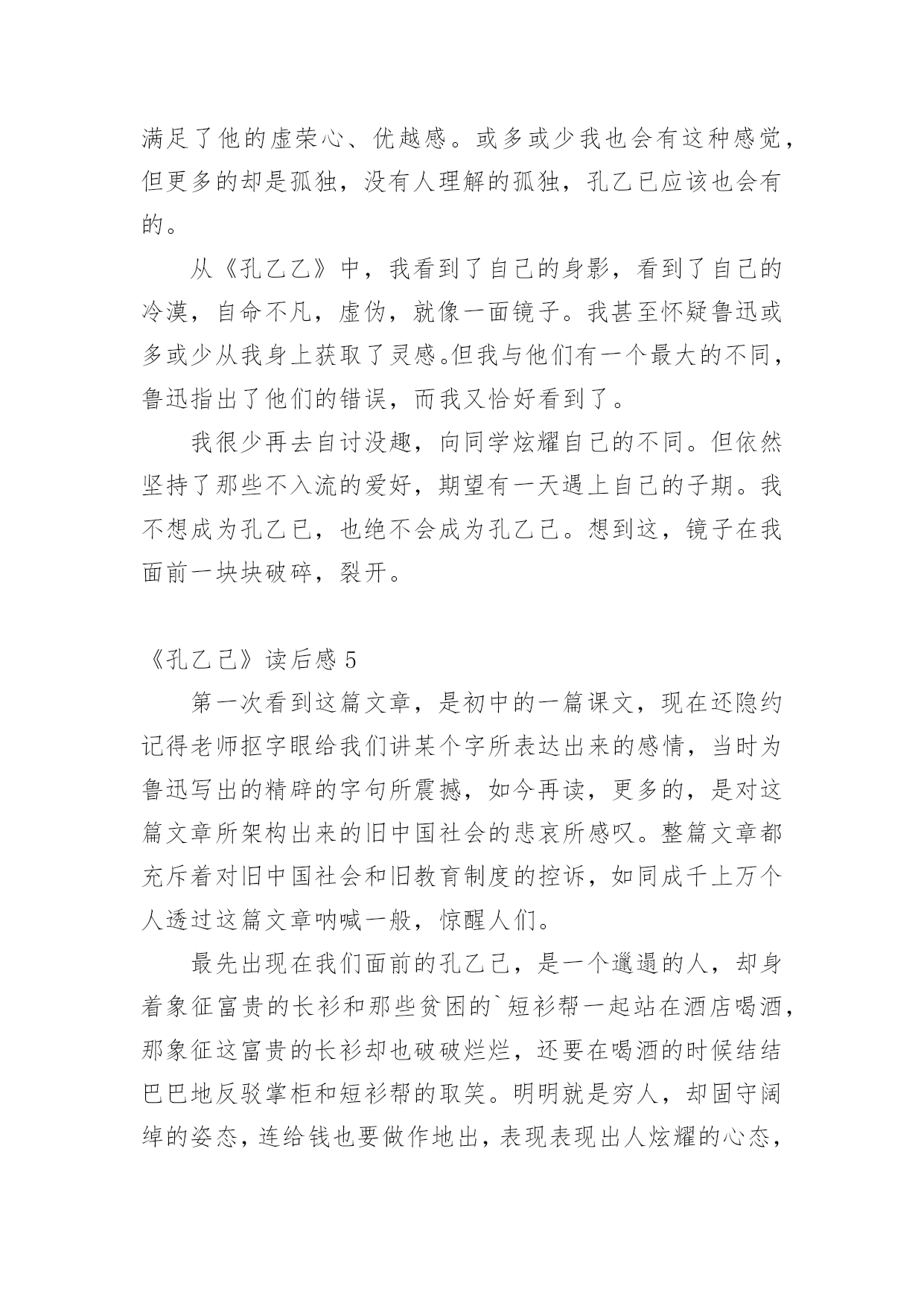 满足了他的虚荣心、优越感。或多或少我也会有这种感觉，但更多的却是孤独，没有人理解的孤独，孔乙已应该也会有的。

从《孔乙乙》中，我看到了自己的身影，看到了自己的冷漠，自命不凡，虚伪，就像一面镜子。我甚至怀疑鲁迅或多或少从我身上获取了灵感。但我与他们有一个最大的不同，鲁迅指出了他们的错误，而我又恰好看到了。

我很少再去自讨没趣，向同学炫耀自己的不同。但依然坚持了那些不入流的爱好，期望有一天遇上自己的子期。我不想成为孔乙已，也绝不会成为孔乙己。想到这，镜子在我面前一块块破碎，裂开。

《孔乙己》读后感 5

第一次看到这篇文章，是初中的一篇课文，现在还隐约记得老师抠字眼给我们讲某个字所表达出来的感情，当时为鲁迅写出的精辟的字句所震撼，如今再读，更多的，是对这篇文章所架构出来的旧中国社会的悲哀所感叹。整篇文章都充斥着对旧中国社会和旧教育制度的控诉，如同成千上万个人透过这篇文章呐喊一般，惊醒人们。

最先出现在我们面前的孔乙己，是一个邋遢的人，却身着象征富贵的长衫和那些贫困的`短衫帮一起站在酒店喝酒，那象征这富贵的长衫却也破破烂烂，还要在喝酒的时候结结巴巴地反驳掌柜和短衫帮的取笑。明明就是穷人，却固守阔绰的姿态，连给钱也要做作地出，表现表现出人炫耀的心态，